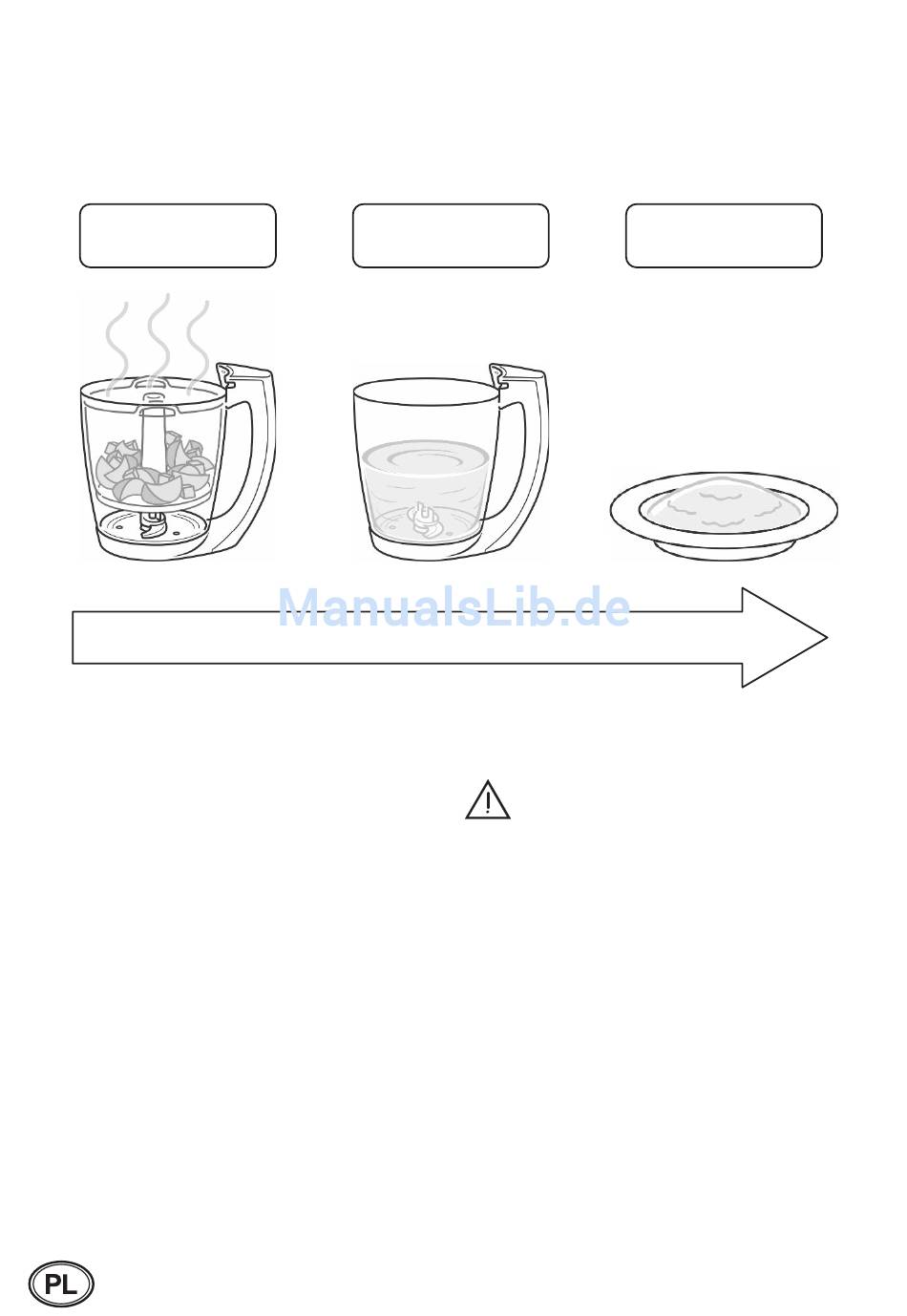 PL

ManualsLib.de